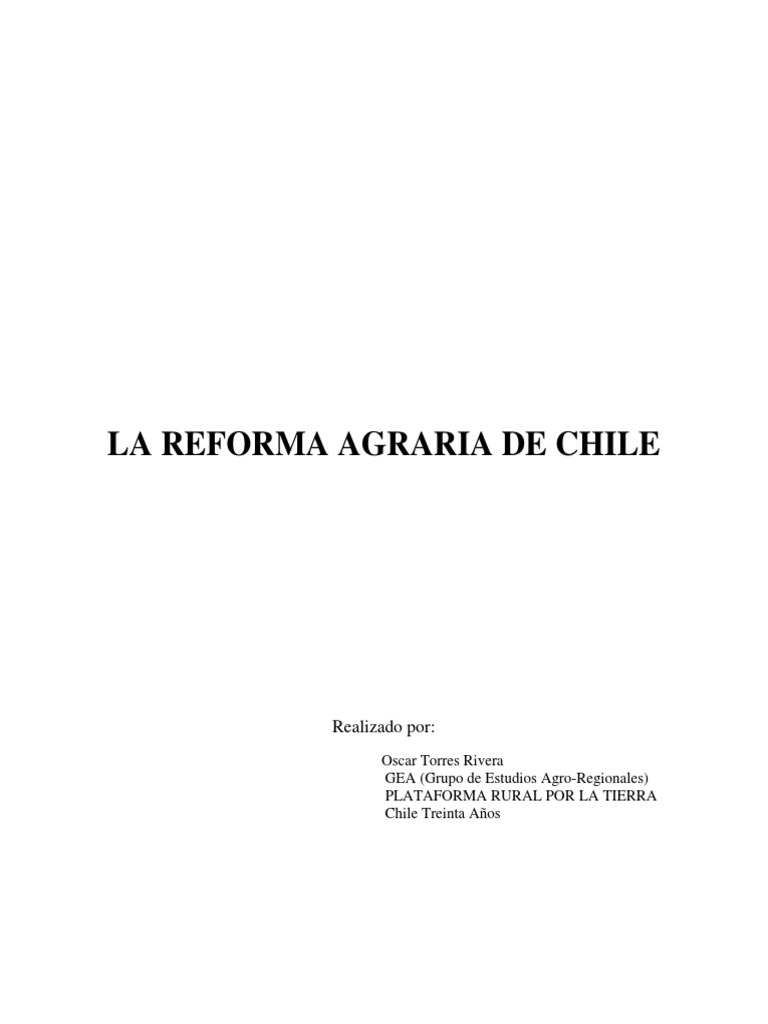 LA REFORMA AGRARIA DE CHILE

Realizado por:

Oscar Torres Rivera
GEA (Grupo de Estudios Agro-Regionales)
PLATAFORMA RURAL POR LA TIERRA
Chile Treinta Años